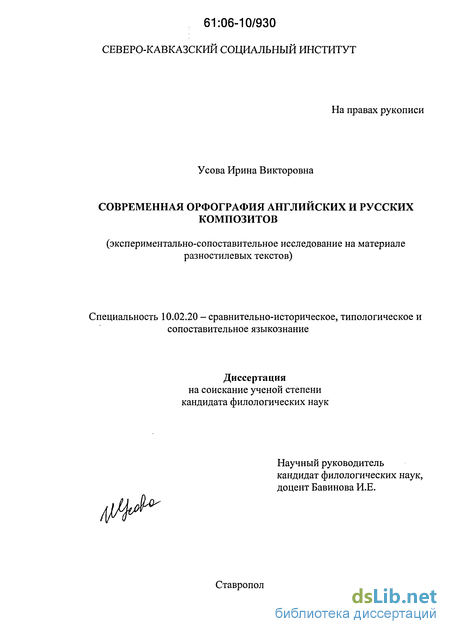 61:06-10/930

СЕВЕРО-КАВКАЗСКИЙ СОЦИАЛЬНЫЙ ИНСТИТУТ

На правах рукописи

Усова Ирина Викторовна

СОВРЕМЕННАЯ ОРФОГРАФИЯ АНГЛИЙСКИХ И РУССКИХ КОМПОЗИТОВ

(экспериментально-сопоставительное исследование на материале разностилевых текстов)

Специальность 10.02.20 – сравнительно-историческое, типологическое и сопоставительное языкознание

Диссертация
на соискание ученой степени
кандидата филологических наук

Научный руководитель
кандидат филологических наук,
доцент Бавинова И.Е.

ИУсова

Ставропол

dsLib.net
библиотека диссертаций